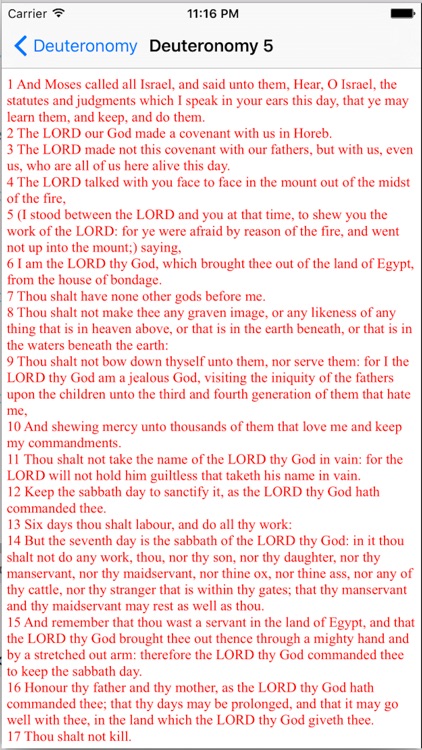 Carrier 11:16 PM

Deuteronomy Deuteronomy 5

1 And Moses called all Israel, and said unto them, Hear, O Israel, the statutes and judgments which I speak in your ears this day, that ye may learn them, and keep, and do them.
2 The LORD our God made a covenant with us in Horeb.
3 The LORD made not this covenant with our fathers, but with us, even us, who are all of us here alive this day.
4 The LORD talked with you face to face in the mount out of the midst of the fire,
5 (I stood between the LORD and you at that time, to shew you the work of the LORD: for ye were afraid by reason of the fire, and went not up into the mount;) saying,
6 I am the LORD thy God, which brought thee out of the land of Egypt, from the house of bondage.
7 Thou shalt have none other gods before me.
8 Thou shalt not make thee any graven image, or any likeness of any thing that is in heaven above, or that is in the earth beneath, or that is in the waters beneath the earth:
9 Thou shalt not bow down thyself unto them, nor serve them: for I the LORD thy God am a jealous God, visiting the iniquity of the fathers upon the children unto the third and fourth generation of them that hate me,
10 And shewing mercy unto thousands of them that love me and keep my commandments.
11 Thou shalt not take the name of the LORD thy God in vain: for the LORD will not hold him guiltless that taketh his name in vain.
12 Keep the sabbath day to sanctify it, as the LORD thy God hath commanded thee.
13 Six days thou shalt labour, and do all thy work:
14 But the seventh day is the sabbath of the LORD thy God: in it thou shalt not do any work, thou, nor thy son, nor thy daughter, nor thy manservant, nor thy maidservant, nor thine ox, nor thine ass, nor any of thy cattle, nor thy stranger that is within thy gates; that thy manservant and thy maidservant may rest as well as thou.
15 And remember that thou wast a servant in the land of Egypt, and that the LORD thy God brought thee out thence through a mighty hand and by a stretched out arm: therefore the LORD thy God commanded thee to keep the sabbath day.
16 Honour thy father and thy mother, as the LORD thy God hath commanded thee; that thy days may be prolonged, and that it may go well with thee, in the land which the LORD thy God giveth thee.
17 Thou shalt not kill.